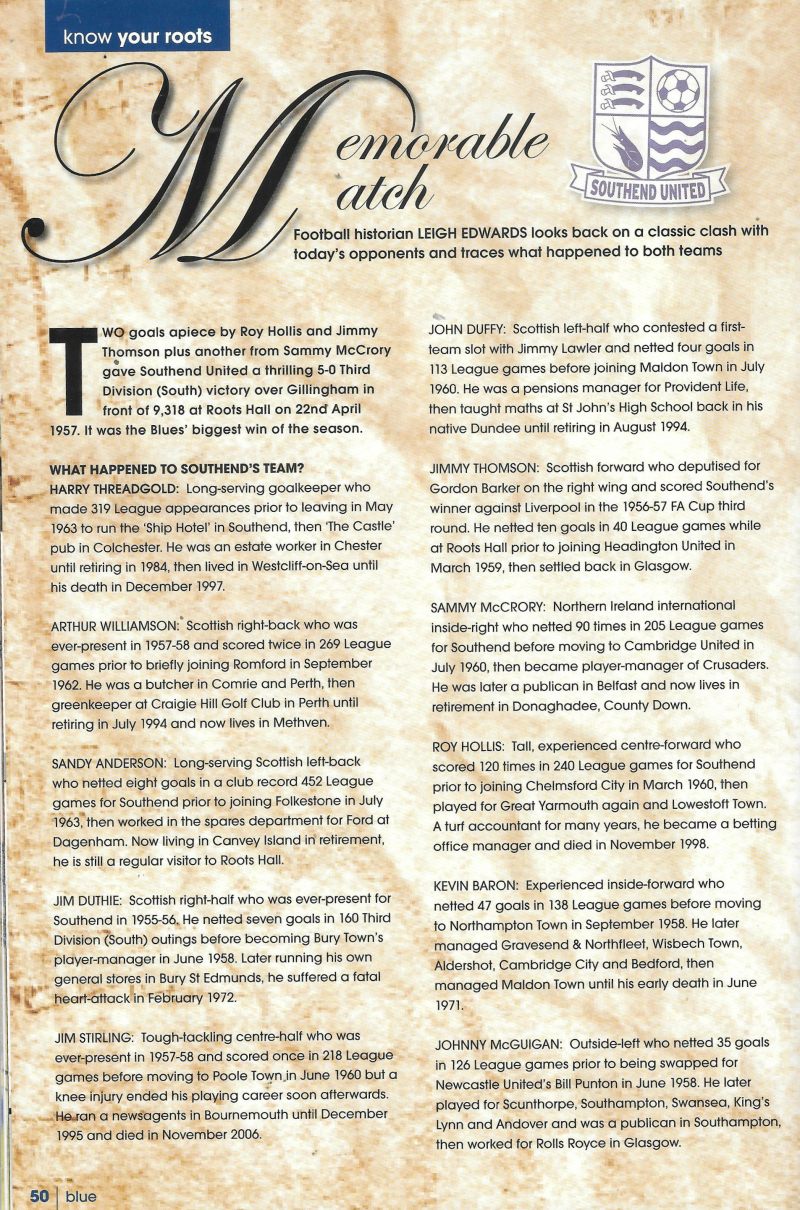 know your roots

Memorable Match

SOUTHEND UNITED

Football historian LEIGH EDWARDS looks back on a classic clash with today's opponents and traces what happened to both teams

TWO goals apiece by Roy Hollis and Jimmy Thomson plus another from Sammy McCrory gave Southend United a thrilling 5-0 Third Division (South) victory over Gillingham in front of 9,318 at Roots Hall on 22nd April 1957. It was the Blues' biggest win of the season.

WHAT HAPPENED TO SOUTHEND'S TEAM?
HARRY THREADGOLD: Long-serving goalkeeper who made 319 League appearances prior to leaving in May 1963 to run the 'Ship Hotel' in Southend, then 'The Castle' pub in Colchester. He was an estate worker in Chester until retiring in 1984, then lived in Westcliff-on-Sea until his death in December 1997.

ARTHUR WILLIAMSON: Scottish right-back who was ever-present in 1957-58 and scored twice in 269 League games prior to briefly joining Romford in September 1962. He was a butcher in Comrie and Perth, then greenkeeper at Craigie Hill Golf Club in Perth until retiring in July 1994 and now lives in Methven.

SANDY ANDERSON: Long-serving Scottish left-back who netted eight goals in a club record 452 League games for Southend prior to joining Folkestone in July 1963, then worked in the spares department for Ford at Dagenham. Now living in Canvey Island in retirement, he is still a regular visitor to Roots Hall.

JIM DUTHIE: Scottish right-half who was ever-present for Southend in 1955-56. He netted seven goals in 160 Third Division (South) outings before becoming Bury Town's player-manager in June 1958. Later running his own general stores in Bury St Edmunds, he suffered a fatal heart-attack in February 1972.

JIM STIRLING: Tough-tackling centre-half who was ever-present in 1957-58 and scored once in 218 League games before moving to Poole Town in June 1960 but a knee injury ended his playing career soon afterwards. He ran a newsagents in Bournemouth until December 1995 and died in November 2006.

JOHN DUFFY: Scottish left-half who contested a first-team slot with Jimmy Lawler and netted four goals in 113 League games before joining Maldon Town in July 1960. He was a pensions manager for Provident Life, then taught maths at St John's High School back in his native Dundee until retiring in August 1994.

JIMMY THOMSON: Scottish forward who deputised for Gordon Barker on the right wing and scored Southend's winner against Liverpool in the 1956-57 FA Cup third round. He netted ten goals in 40 League games while at Roots Hall prior to joining Headington United in March 1959, then settled back in Glasgow.

SAMMY McCRORY: Northern Ireland international inside-right who netted 90 times in 205 League games for Southend before moving to Cambridge United in July 1960, then became player-manager of Crusaders. He was later a publican in Belfast and now lives in retirement in Donaghadee, County Down.

ROY HOLLIS: Tall, experienced centre-forward who scored 120 times in 240 League games for Southend prior to joining Chelmsford City in March 1960, then played for Great Yarmouth again and Lowestoft Town. A turf accountant for many years, he became a betting office manager and died in November 1998.

KEVIN BARON: Experienced inside-forward who netted 47 goals in 138 League games before moving to Northampton Town in September 1958. He later managed Gravesend & Northfleet, Wisbech Town, Aldershot, Cambridge City and Bedford, then managed Maldon Town until his early death in June 1971.

JOHNNY McGUIGAN: Outside-left who netted 35 goals in 126 League games prior to being swapped for Newcastle United's Bill Punton in June 1958. He later played for Scunthorpe, Southampton, Swansea, King's Lynn and Andover and was a publican in Southampton, then worked for Rolls Royce in Glasgow.

50 | blue